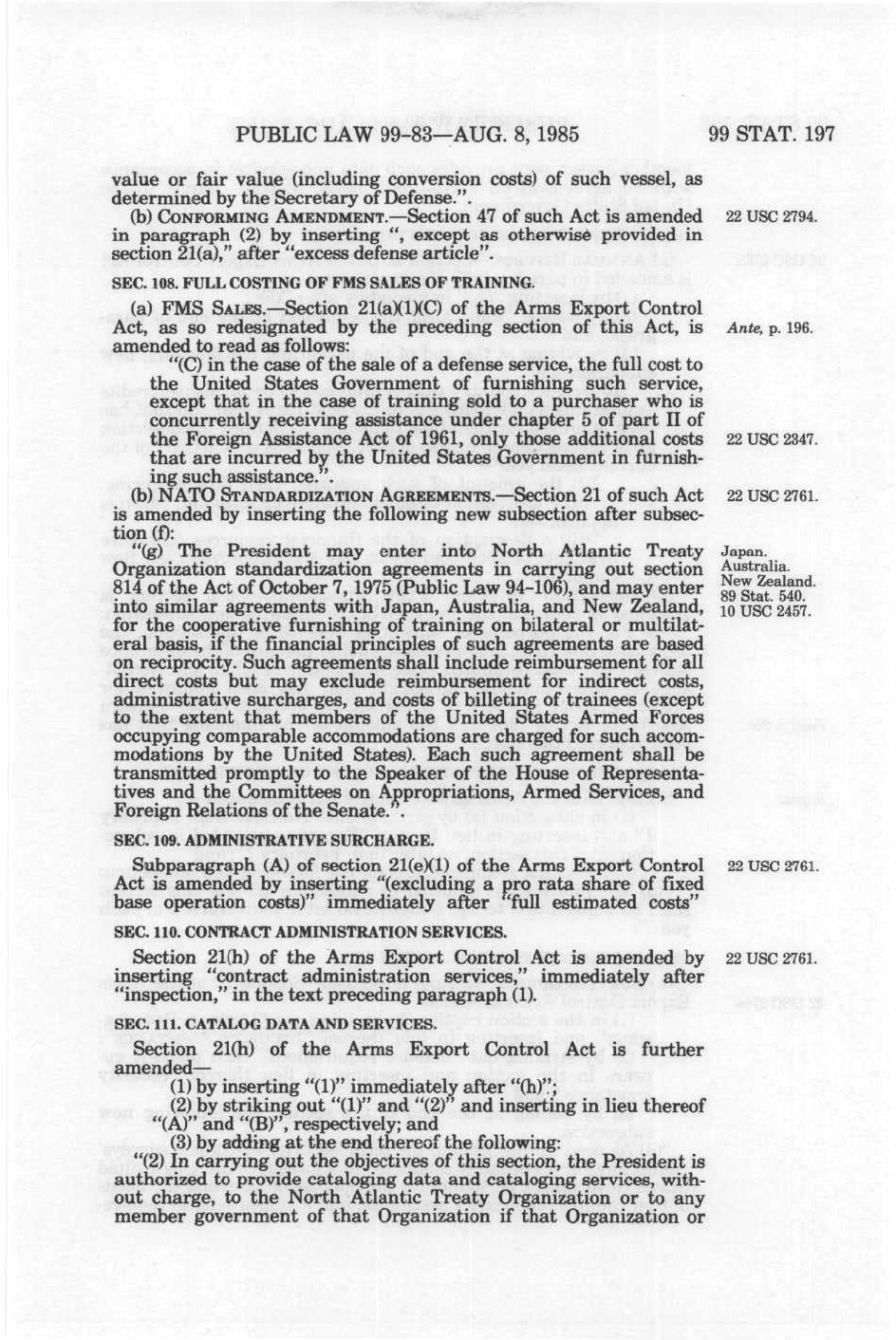 PUBLIC LAW 99-83—AUG. 8, 1985

99 STAT. 197

value or fair value (including conversion costs) of such vessel, as determined by the Secretary of Defense.".

(b) CONFORMING AMENDMENT.—Section 47 of such Act is amended in paragraph (2) by inserting ", except as otherwise provided in section 21(a)," after "excess defense article".

22 USC 2794.

SEC. 108. FULL COSTING OF FMS SALES OF TRAINING.

(a) FMS SALES.—Section 21(a)(1)(C) of the Arms Export Control Act, as so redesignated by the preceding section of this Act, is amended to read as follows:

Ante, p. 196.

"(C) in the case of the sale of a defense service, the full cost to the United States Government of furnishing such service, except that in the case of training sold to a purchaser who is concurrently receiving assistance under chapter 5 of part II of the Foreign Assistance Act of 1961, only those additional costs that are incurred by the United States Government in furnishing such assistance.".

22 USC 2347.

(b) NATO STANDARDIZATION AGREEMENTS.—Section 21 of such Act is amended by inserting the following new subsection after subsection (f):

22 USC 2761.

"(g) The President may enter into North Atlantic Treaty Organization standardization agreements in carrying out section 814 of the Act of October 7, 1975 (Public Law 94-106), and may enter into similar agreements with Japan, Australia, and New Zealand, for the cooperative furnishing of training on bilateral or multilateral basis, if the financial principles of such agreements are based on reciprocity. Such agreements shall include reimbursement for all direct costs but may exclude reimbursement for indirect costs, administrative surcharges, and costs of billeting of trainees (except to the extent that members of the United States Armed Forces occupying comparable accommodations are charged for such accommodations by the United States). Each such agreement shall be transmitted promptly to the Speaker of the House of Representatives and the Committees on Appropriations, Armed Services, and Foreign Relations of the Senate.".

Japan.
Australia.
New Zealand.
89 Stat. 540.
10 USC 2457.

SEC. 109. ADMINISTRATIVE SURCHARGE.

Subparagraph (A) of section 21(e)(1) of the Arms Export Control Act is amended by inserting "(excluding a pro rata share of fixed base operation costs)" immediately after "full estimated costs"

22 USC 2761.

SEC. 110. CONTRACT ADMINISTRATION SERVICES.

Section 21(h) of the Arms Export Control Act is amended by inserting "contract administration services," immediately after "inspection," in the text preceding paragraph (1).

22 USC 2761.

SEC. 111. CATALOG DATA AND SERVICES.

Section 21(h) of the Arms Export Control Act is further amended—

(1) by inserting "(1)" immediately after "(h)";

(2) by striking out "(1)" and "(2)" and inserting in lieu thereof "(A)" and "(B)", respectively; and

(3) by adding at the end thereof the following:

"(2) In carrying out the objectives of this section, the President is authorized to provide cataloging data and cataloging services, without charge, to the North Atlantic Treaty Organization or to any member government of that Organization if that Organization or